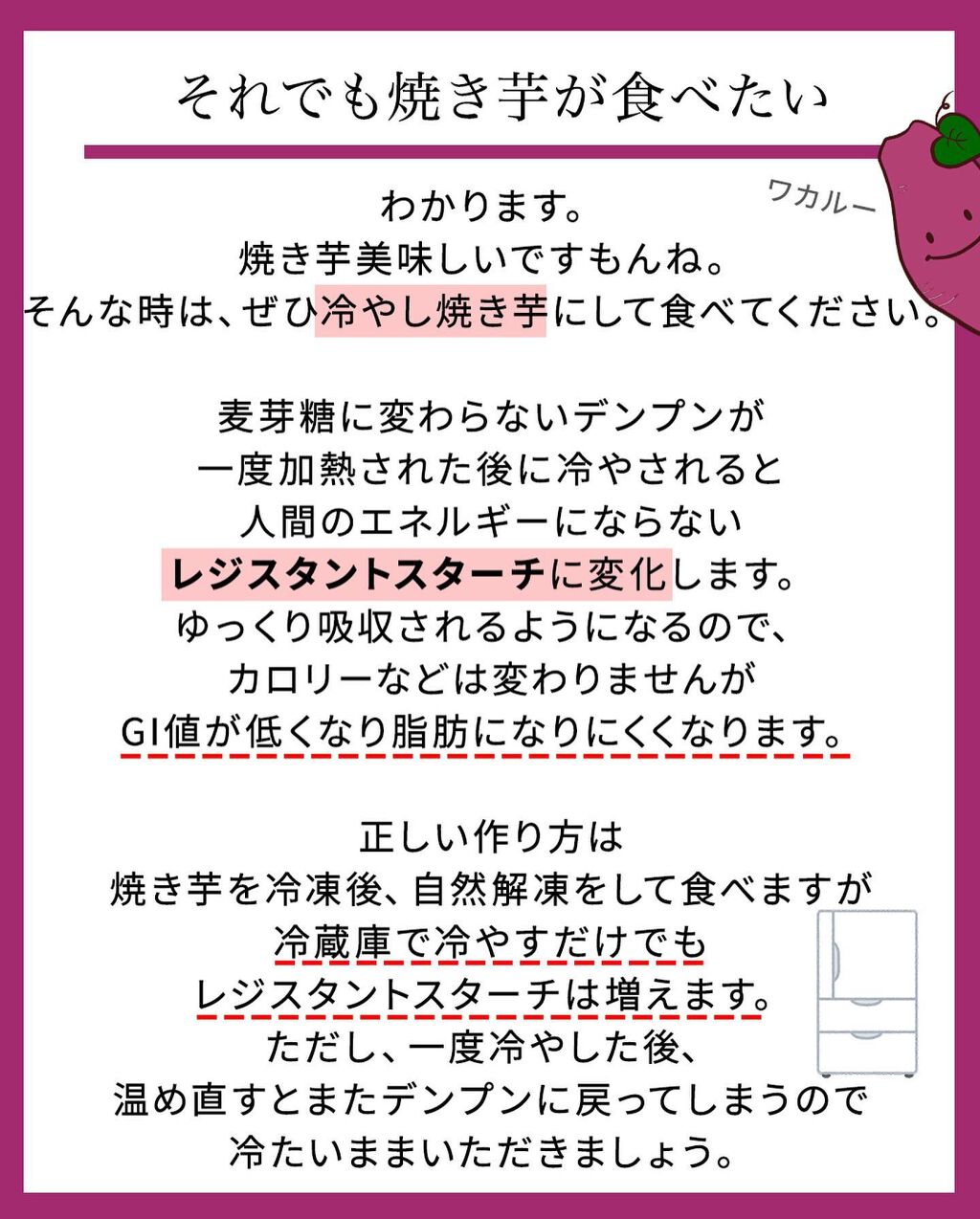 それでも焼き芋が食べたい

ワカルー

わかります。
焼き芋美味しいですもんね。
そんな時は、ぜひ冷やし焼き芋にして食べてください。

麦芽糖に変わらないデンプンが
一度加熱された後に冷やされると
人間のエネルギーにならない
レジスタントスターチに変化します。
ゆっくり吸収されるようになるので、
カロリーなどは変わりませんが
GI値が低くなり脂肪になりにくくなります。

正しい作り方は
焼き芋を冷凍後、自然解凍をして食べますが
冷蔵庫で冷やすだけでも
レジスタントスターチは増えます。
ただし、一度冷やした後、
温め直すとまたデンプンに戻ってしまうので
冷たいままいただきましょう。